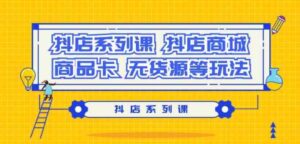 抖店系列课 抖店商城
商品卡 无货源等玩法

抖店系列课